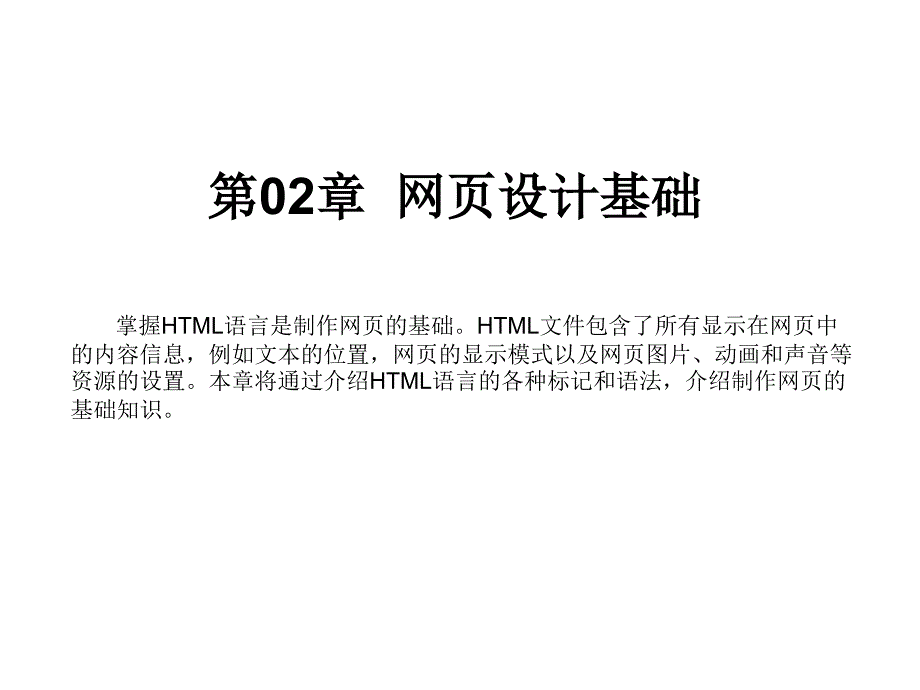 第02章 网页设计基础

掌握HTML语言是制作网页的基础。HTML文件包含了所有显示在网页中的内容信息，例如文本的位置，网页的显示模式以及网页图片、动画和声音等资源的设置。本章将通过介绍HTML语言的各种标记和语法，介绍制作网页的基础知识。